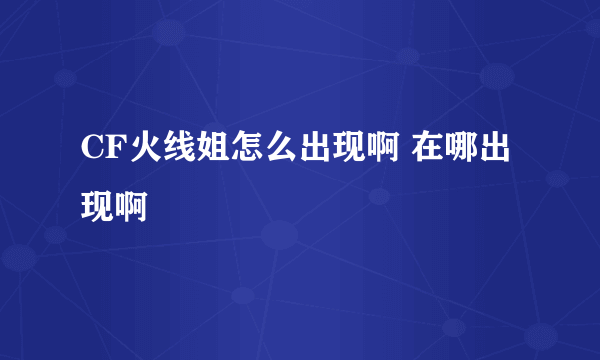 CF火线姐怎么出现啊 在哪出现啊